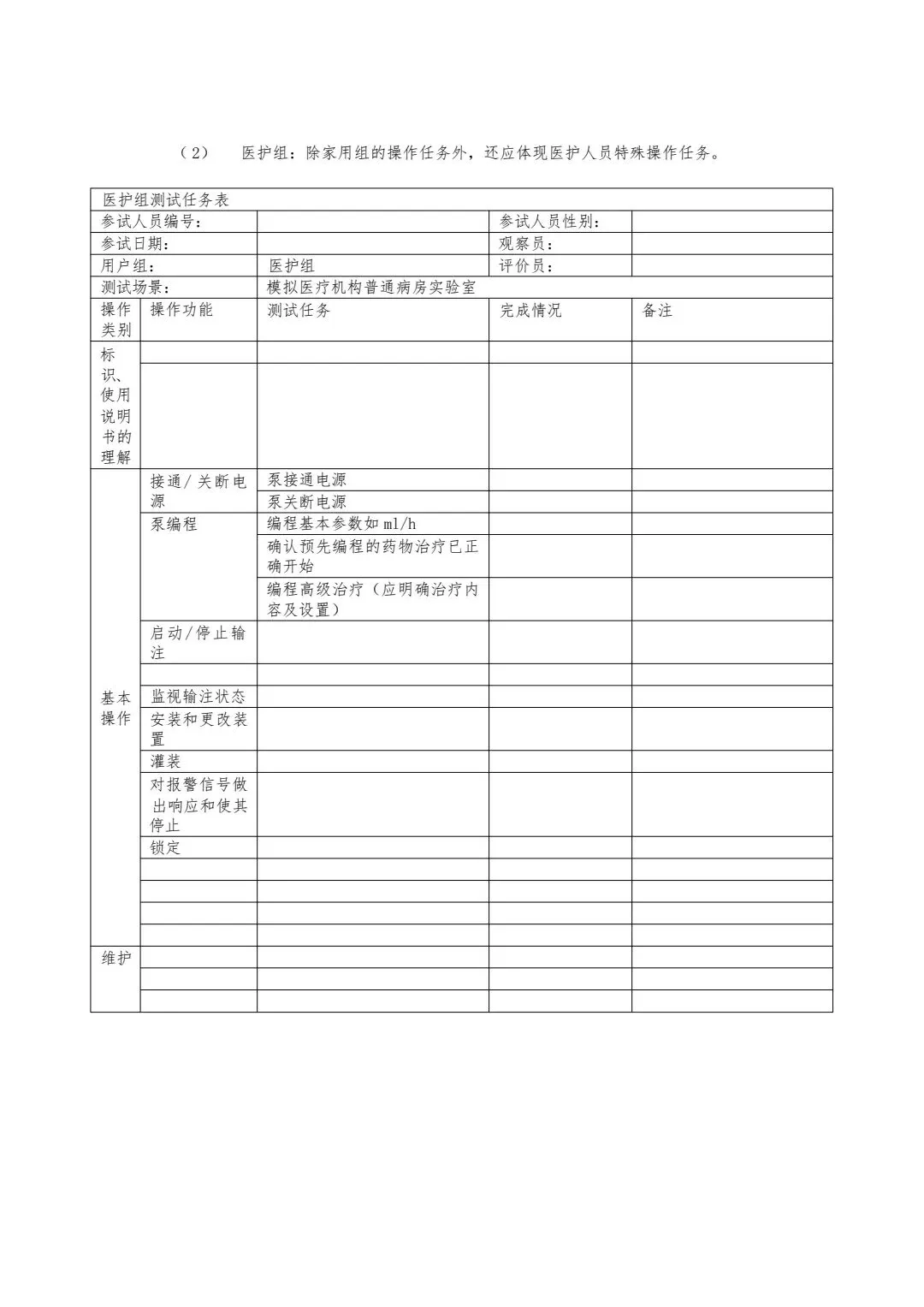 （2）　医护组：除家用组的操作任务外，还应体现医护人员特殊操作任务。

| 医护组测试任务表 | | | | |
|---|---|---|---|---|
| 参试人员编号： | | | 参试人员性别： | |
| 参试日期： | | | 观察员： | |
| 用户组： | | 医护组 | 评价员： | |
| 测试场景： | | 模拟医疗机构普通病房实验室 | | |
| 操作类别 | 操作功能 | 测试任务 | 完成情况 | 备注 |
| 标识、使用说明书的理解 | | | | |
| | | | | |
| 基本操作 | 接通/关断电源 | 泵接通电源 | | |
| | | 泵关断电源 | | |
| | 泵编程 | 编程基本参数如 ml/h | | |
| | | 确认预先编程的药物治疗已正确开始 | | |
| | | 编程高级治疗（应明确治疗内容及设置） | | |
| | 启动/停止输注 | | | |
| | | | | |
| | 监视输注状态 | | | |
| | 安装和更改装置 | | | |
| | 灌装 | | | |
| | 对报警信号做出响应和使其停止 | | | |
| | 锁定 | | | |
| | | | | |
| | | | | |
| | | | | |
| | | | | |
| 维护 | | | | |
| | | | | |
| | | | | |